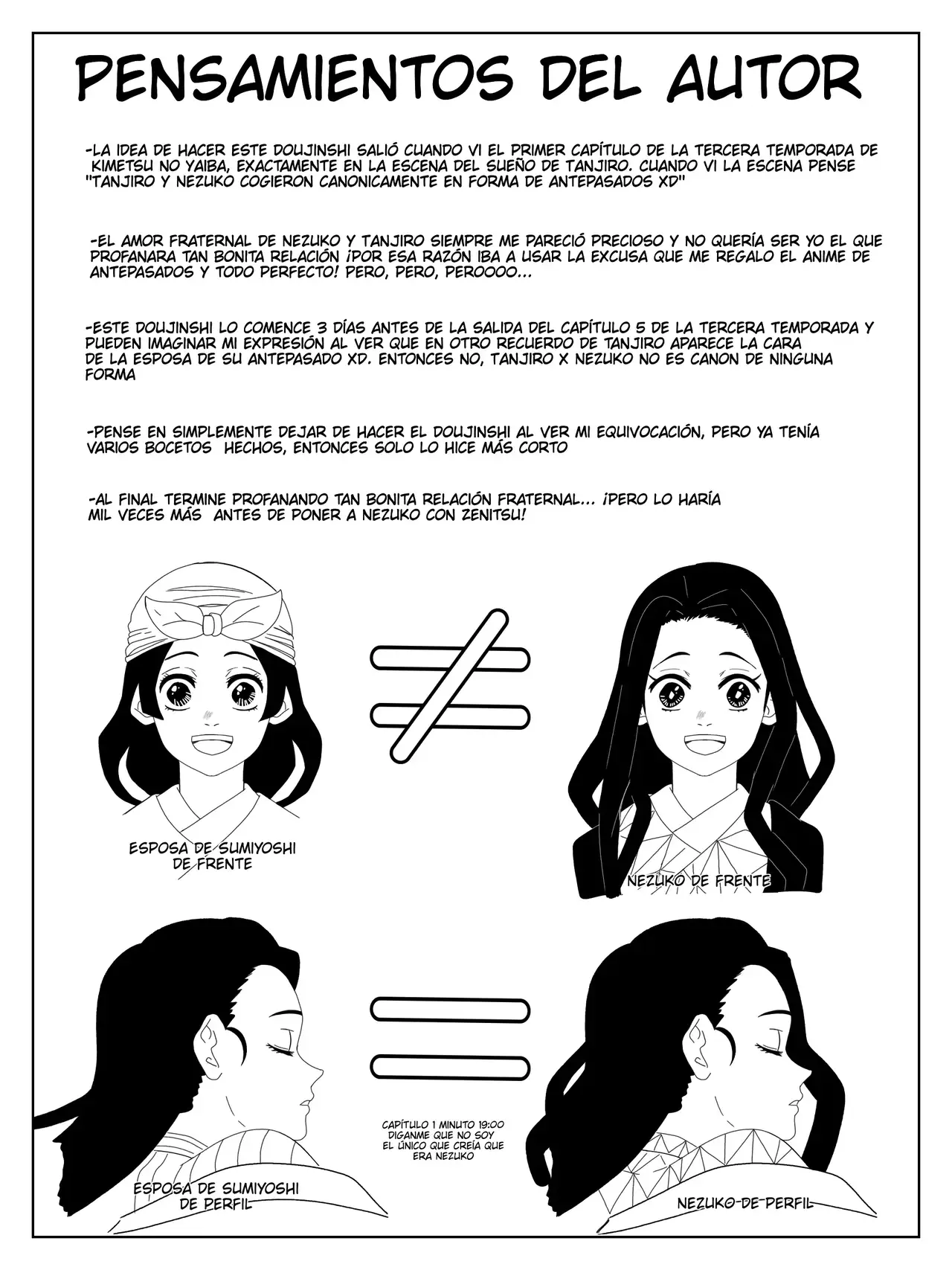 PENSAMIENTOS DEL AUTOR

-LA IDEA DE HACER ESTE DOUJINSHI SALIÓ CUANDO VI EL PRIMER CAPÍTULO DE LA TERCERA TEMPORADA DE KIMETSU NO YAIBA, EXACTAMENTE EN LA ESCENA DEL SUEÑO DE TANJIRO. CUANDO VI LA ESCENA PENSE "TANJIRO Y NEZUKO COGIERON CANONICAMENTE EN FORMA DE ANTEPASADOS XD"

-EL AMOR FRATERNAL DE NEZUKO Y TANJIRO SIEMPRE ME PARECIÓ PRECIOSO Y NO QUERÍA SER YO EL QUE PROFANARA TAN BONITA RELACIÓN ¡POR ESA RAZÓN IBA A USAR LA EXCUSA QUE ME REGALO EL ANIME DE ANTEPASADOS Y TODO PERFECTO! PERO, PERO, PEROOOO...

-ESTE DOUJINSHI LO COMENCE 3 DÍAS ANTES DE LA SALIDA DEL CAPÍTULO 5 DE LA TERCERA TEMPORADA Y PUEDEN IMAGINAR MI EXPRESIÓN AL VER QUE EN OTRO RECUERDO DE TANJIRO APARECE LA CARA DE LA ESPOSA DE SU ANTEPASADO XD. ENTONCES NO, TANJIRO X NEZUKO NO ES CANON DE NINGUNA FORMA

-PENSE EN SIMPLEMENTE DEJAR DE HACER EL DOUJINSHI AL VER MI EQUIVOCACIÓN, PERO YA TENÍA VARIOS BOCETOS HECHOS, ENTONCES SOLO LO HICE MÁS CORTO

-AL FINAL TERMINE PROFANANDO TAN BONITA RELACIÓN FRATERNAL... ¡PERO LO HARÍA MIL VECES MÁS ANTES DE PONER A NEZUKO CON ZENITSU!

ESPOSA DE SUMIYOSHI DE FRENTE

NEZUKO DE FRENTE

CAPÍTULO 1 MINUTO 19:00
DIGANME QUE NO SOY EL ÚNICO QUE CREÍA QUE ERA NEZUKO

ESPOSA DE SUMIYOSHI DE PERFIL

NEZUKO DE PERFIL